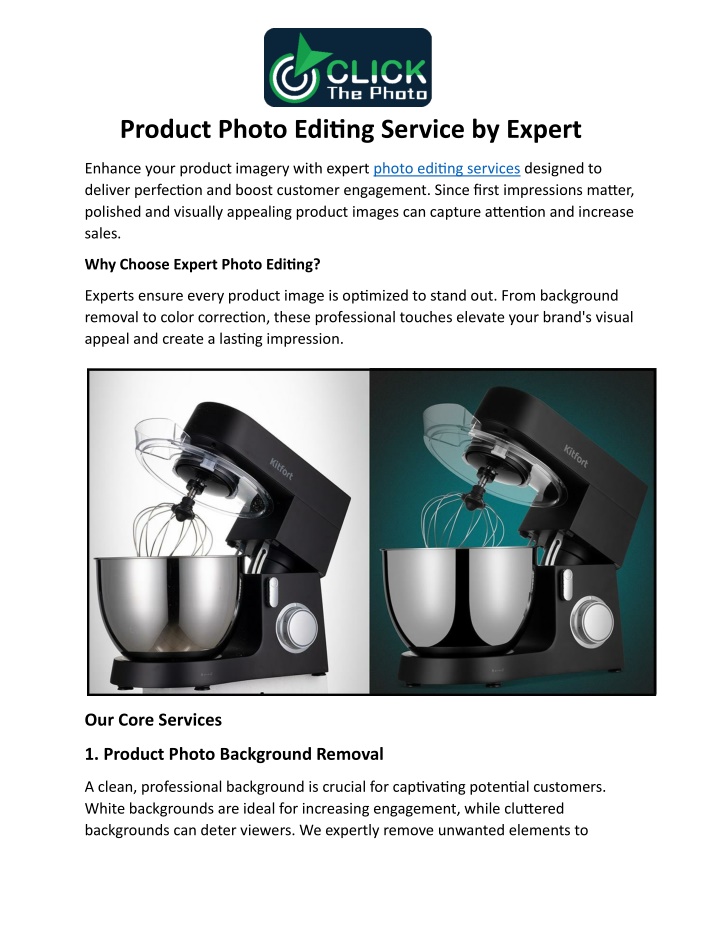 CLICK The Photo

Product Photo Editing Service by Expert

Enhance your product imagery with expert photo editing services designed to deliver perfection and boost customer engagement. Since first impressions matter, polished and visually appealing product images can capture attention and increase sales.

Why Choose Expert Photo Editing?

Experts ensure every product image is optimized to stand out. From background removal to color correction, these professional touches elevate your brand's visual appeal and create a lasting impression.

Kitfort

Kitfort

Our Core Services

1. Product Photo Background Removal

A clean, professional background is crucial for captivating potential customers. White backgrounds are ideal for increasing engagement, while cluttered backgrounds can deter viewers. We expertly remove unwanted elements to